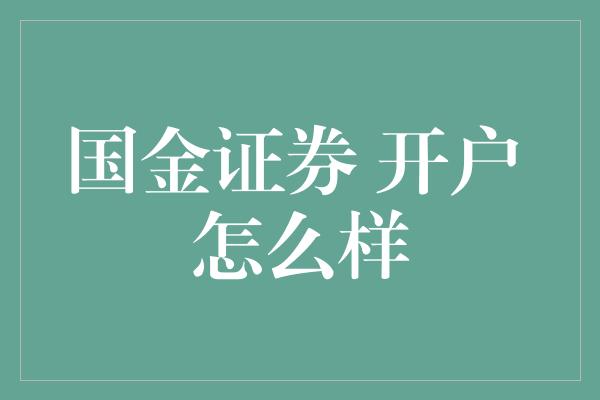 国金证券 开户
怎么样